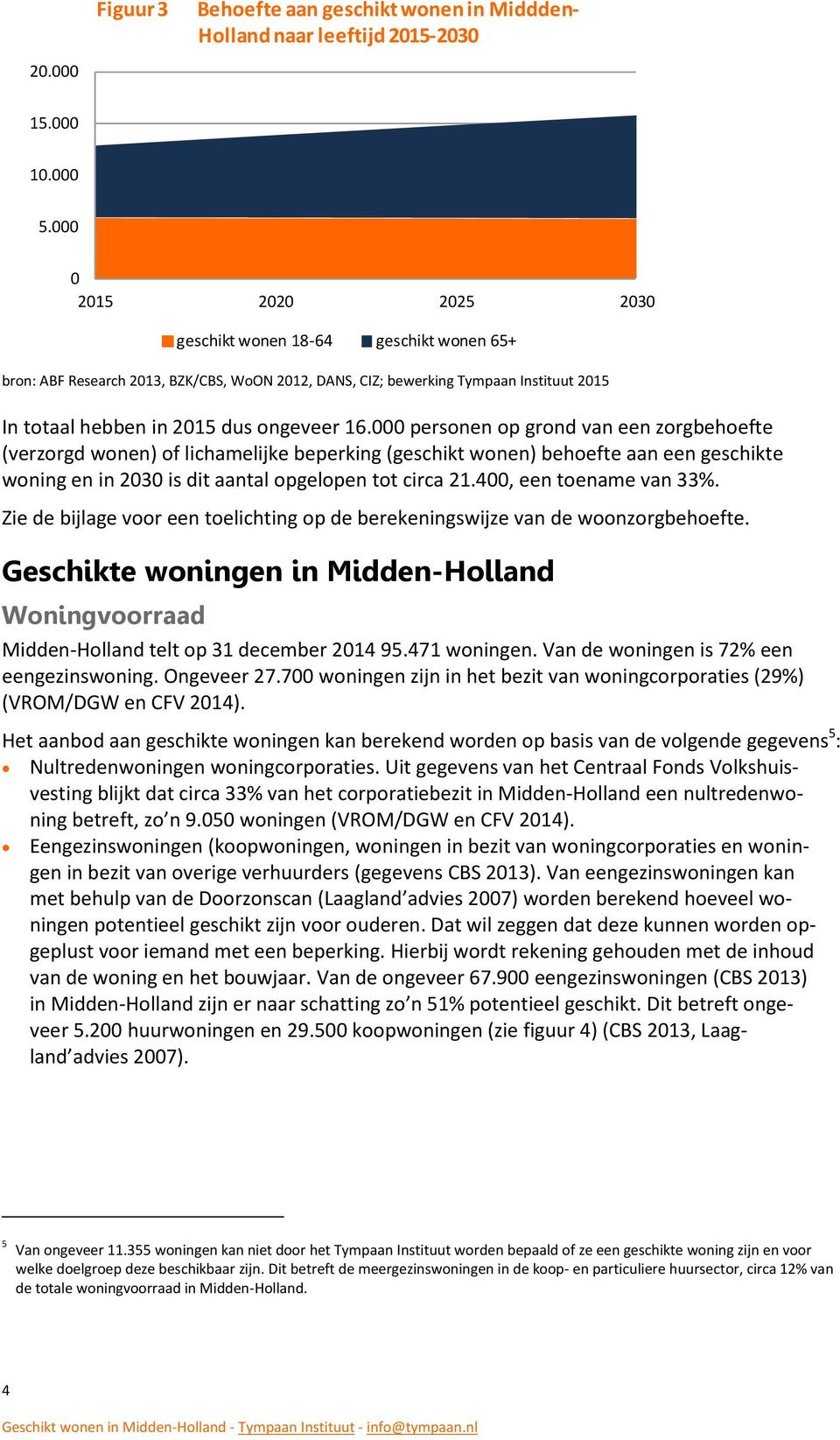 Figuur 3 Behoefte aan geschikt wonen in Midden-Holland naar leeftijd 2015-2030

20.000
15.000
10.000
5.000
0
2015 2020 2025 2030

geschikt wonen 18-64 geschikt wonen 65+

bron: ABF Research 2013, BZK/CBS, WoON 2012, DANS, CIZ; bewerking Tympaan Instituut 2015

In totaal hebben in 2015 dus ongeveer 16.000 personen op grond van een zorgbehoefte (verzorgd wonen) of lichamelijke beperking (geschikt wonen) behoefte aan een geschikte woning en in 2030 is dit aantal opgelopen tot circa 21.400, een toename van 33%.

Zie de bijlage voor een toelichting op de berekeningswijze van de woonzorgbehoefte.

Geschikte woningen in Midden-Holland

Woningvoorraad

Midden-Holland telt op 31 december 2014 95.471 woningen. Van de woningen is 72% een eengezinswoning. Ongeveer 27.700 woningen zijn in het bezit van woningcorporaties (29%) (VROM/DGW en CFV 2014).

Het aanbod aan geschikte woningen kan berekend worden op basis van de volgende gegevens$^5$:
• Nultredenwoningen woningcorporaties. Uit gegevens van het Centraal Fonds Volkshuisvesting blijkt dat circa 33% van het corporatiebezit in Midden-Holland een nultredenwoning betreft, zo’n 9.050 woningen (VROM/DGW en CFV 2014).
• Eengezinswoningen (koopwoningen, woningen in bezit van woningcorporaties en woningen in bezit van overige verhuurders (gegevens CBS 2013). Van eengezinswoningen kan met behulp van de Doorzonscan (Laagland’advies 2007) worden berekend hoeveel woningen potentieel geschikt zijn voor ouderen. Dat wil zeggen dat deze kunnen worden opgeplust voor iemand met een beperking. Hierbij wordt rekening gehouden met de inhoud van de woning en het bouwjaar. Van de ongeveer 67.900 eengezinswoningen (CBS 2013) in Midden-Holland zijn er naar schatting zo’n 51% potentieel geschikt. Dit betreft ongeveer 5.200 huurwoningen en 29.500 koopwoningen (zie figuur 4) (CBS 2013, Laagland’advies 2007).

$^5$ Van ongeveer 11.355 woningen kan niet door het Tympaan Instituut worden bepaald of ze een geschikte woning zijn en voor welke doelgroep deze beschikbaar zijn. Dit betreft de meergezinswoningen in de koop- en particuliere huursector, circa 12% van de totale woningvoorraad in Midden-Holland.

4

Geschikt wonen in Midden-Holland - Tympaan Instituut - info@tympaan.nl